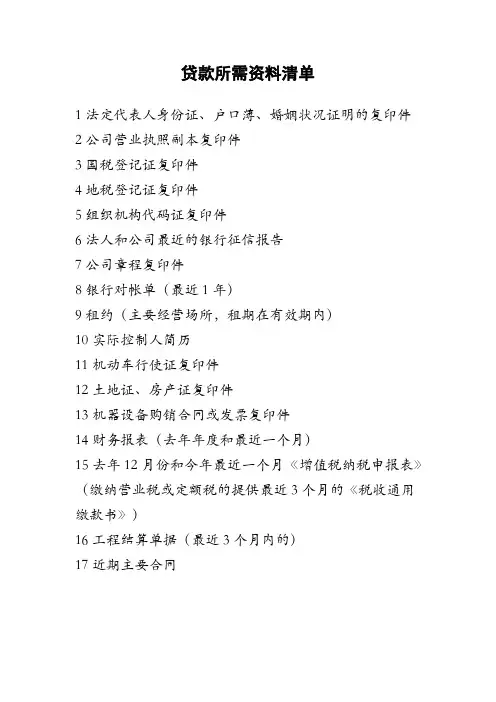 贷款所需资料清单

1 法定代表人身份证、户口薄、婚姻状况证明的复印件

2 公司营业执照副本复印件

3 国税登记证复印件

4 地税登记证复印件

5 组织机构代码证复印件

6 法人和公司最近的银行征信报告

7 公司章程复印件

8 银行对帐单（最近 1 年）

9 租约（主要经营场所，租期在有效期内）

10 实际控制人简历

11 机动车行使证复印件

12 土地证、房产证复印件

13 机器设备购销合同或发票复印件

14 财务报表（去年年度和最近一个月）

15 去年 12 月份和今年最近一个月《增值税纳税申报表》（缴纳营业税或定额税的提供最近 3 个月的《税收通用缴款书》）

16 工程结算单据（最近 3 个月内的）

17 近期主要合同